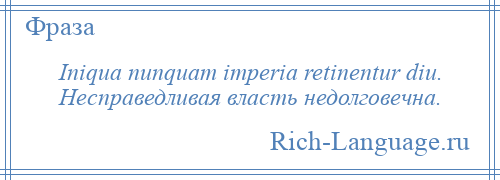 Фраза

Iniqua nunquam imperia retinentur diu. Несправедливая власть недолговечна.

Rich-Language.ru